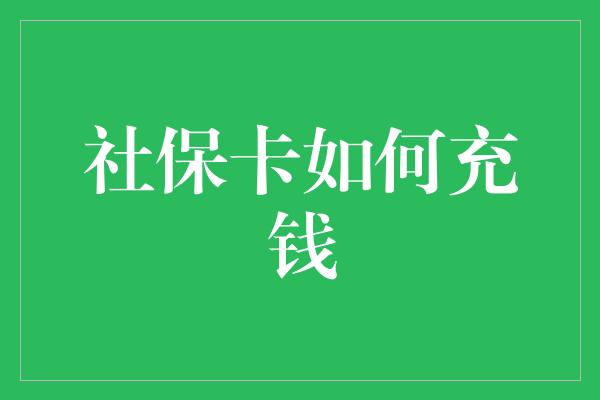 社保卡如何充钱